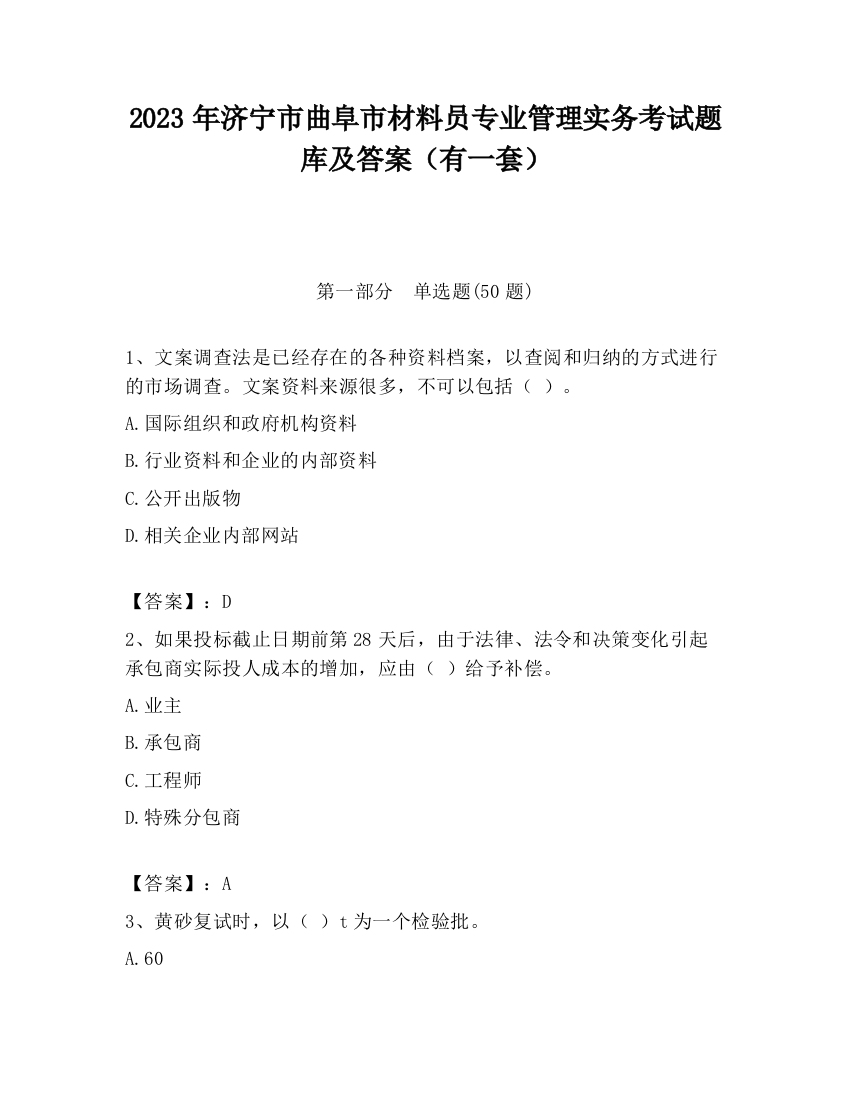 2023 年济宁市曲阜市材料员专业管理实务考试题库及答案（有一套）

第一部分　单选题(50 题)

1、文案调查法是已经存在的各种资料档案，以查阅和归纳的方式进行的市场调查。文案资料来源很多，不可以包括（ ）。

A.国际组织和政府机构资料

B.行业资料和企业的内部资料

C.公开出版物

D.相关企业内部网站

【答案】：D

2、如果投标截止日期前第 28 天后，由于法律、法令和决策变化引起承包商实际投人成本的增加，应由（ ）给予补偿。

A.业主

B.承包商

C.工程师

D.特殊分包商

【答案】：A

3、黄砂复试时，以（ ）t 为一个检验批。

A.60